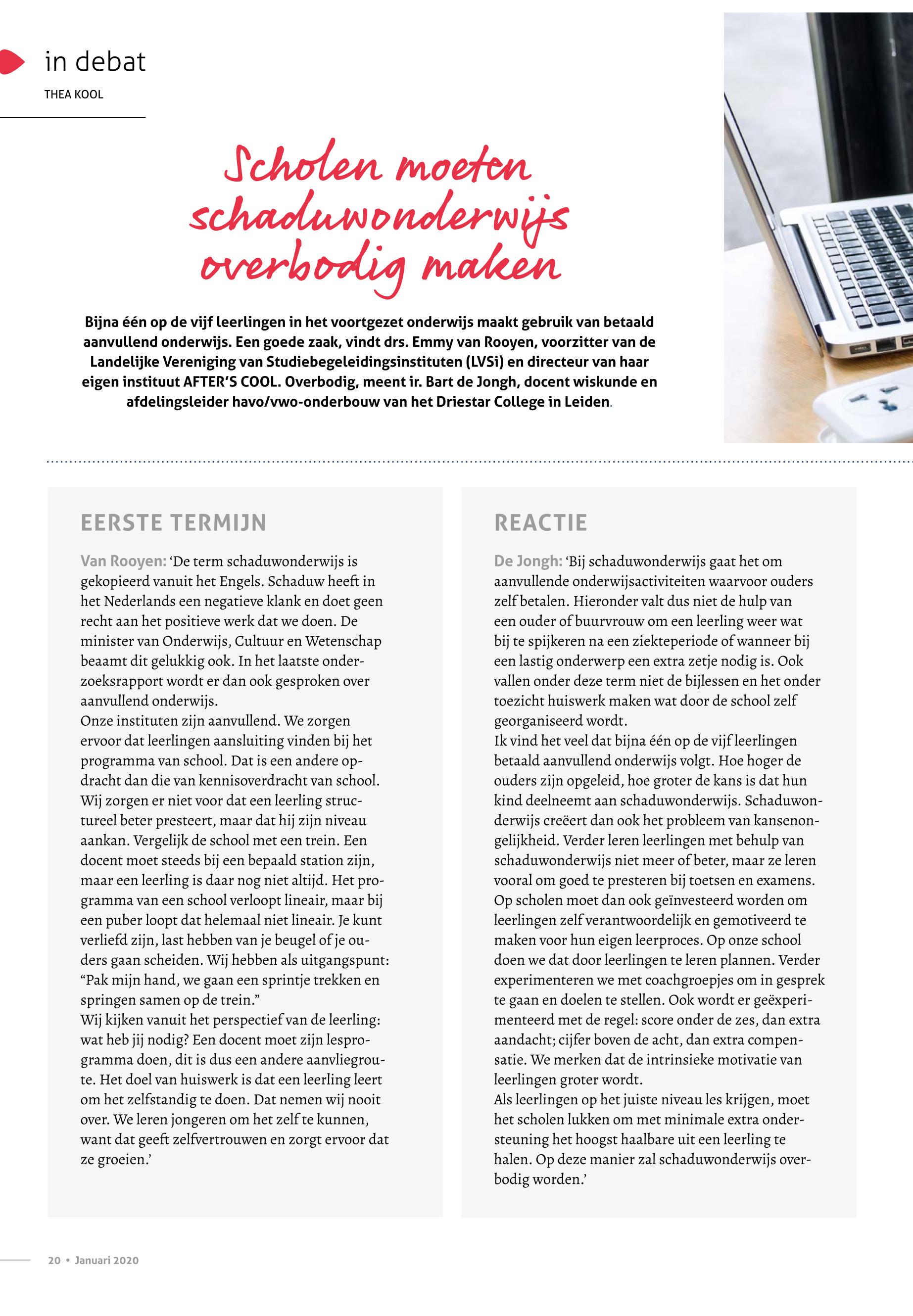 in debat

THEA KOOL

Scholen moeten schaduwonderwijs overbodig maken

Bijna één op de vijf leerlingen in het voortgezet onderwijs maakt gebruik van betaald aanvullend onderwijs. Een goede zaak, vindt drs. Emmy van Rooyen, voorzitter van de Landelijke Vereniging van Studiebegeleidingsinstituten (LVSi) en directeur van haar eigen instituut AFTER'S COOL. Overbodig, meent ir. Bart de Jongh, docent wiskunde en afdelingsleider havo/vwo-onderbouw van het Driestar College in Leiden.

EERSTE TERMIJN

Van Rooyen: 'De term schaduwonderwijs is gekopieerd vanuit het Engels. Schaduw heeft in het Nederlands een negatieve klank en doet geen recht aan het positieve werk dat we doen. De minister van Onderwijs, Cultuur en Wetenschap beaamt dit gelukkig ook. In het laatste onderzoeksrapport wordt er dan ook gesproken over aanvullend onderwijs.
Onze instituten zijn aanvullend. We zorgen ervoor dat leerlingen aansluiting vinden bij het programma van school. Dat is een andere opdracht dan die van kennisoverdracht van school. Wij zorgen er niet voor dat een leerling structureel beter presteert, maar dat hij zijn niveau aankan. Vergelijk de school met een trein. Een docent moet steeds bij een bepaald station zijn, maar een leerling is daar nog niet altijd. Het programma van een school verloopt lineair, maar bij een puber loopt dat helemaal niet lineair. Je kunt verliefd zijn, last hebben van je beugel of je ouders gaan scheiden. Wij hebben als uitgangspunt: "Pak mijn hand, we gaan een sprintje trekken en springen samen op de trein."
Wij kijken vanuit het perspectief van de leerling: wat heb jij nodig? Een docent moet zijn lesprogramma doen, dit is dus een andere aanvliegroute. Het doel van huiswerk is dat een leerling leert om het zelfstandig te doen. Dat nemen wij nooit over. We leren jongeren om het zelf te kunnen, want dat geeft zelfvertrouwen en zorgt ervoor dat ze groeien.'

REACTIE

De Jongh: 'Bij schaduwonderwijs gaat het om aanvullende onderwijsactiviteiten waarvoor ouders zelf betalen. Hieronder valt dus niet de hulp van een ouder of buurvrouw om een leerling weer wat bij te spijkeren na een ziekteperiode of wanneer bij een lastig onderwerp een extra zetje nodig is. Ook vallen onder deze term niet de bijlessen en het onder toezicht huiswerk maken wat door de school zelf georganiseerd wordt.
Ik vind het veel dat bijna één op de vijf leerlingen betaald aanvullend onderwijs volgt. Hoe hoger de ouders zijn opgeleid, hoe groter de kans is dat hun kind deelneemt aan schaduwonderwijs. Schaduwonderwijs creëert dan ook het probleem van kansenongelijkheid. Verder leren leerlingen met behulp van schaduwonderwijs niet meer of beter, maar ze leren vooral om goed te presteren bij toetsen en examens. Op scholen moet dan ook geïnvesteerd worden om leerlingen zelf verantwoordelijk en gemotiveerd te maken voor hun eigen leerproces. Op onze school doen we dat door leerlingen te leren plannen. Verder experimenteren we met coachgroepjes om in gesprek te gaan en doelen te stellen. Ook wordt er geëxperimenteerd met de regel: score onder de zes, dan extra aandacht; cijfer boven de acht, dan extra compensatie. We merken dat de intrinsieke motivatie van leerlingen groter wordt.
Als leerlingen op het juiste niveau les krijgen, moet het scholen lukken om met minimale extra ondersteuning het hoogst haalbare uit een leerling te halen. Op deze manier zal schaduwonderwijs overbodig worden.'

20 • Januari 2020